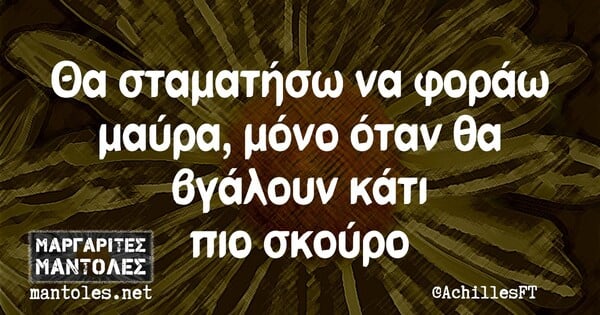 Θα σταματήσω να φοράω μαύρα, μόνο όταν θα βγάλουν κάτι πιο σκούρο

ΜΑΡΓΑΡΙΤΕΣ ΜΑΝΤΟΛΕΣ
mantoles.net

@AchillesFT